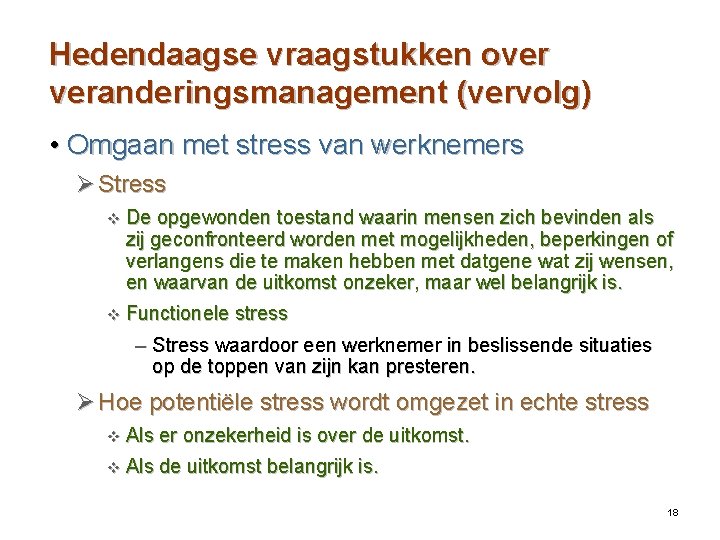 Hedendaagse vraagstukken over veranderingsmanagement (vervolg)

• Omgaan met stress van werknemers

➢ Stress

❖ De opgewonden toestand waarin mensen zich bevinden als zij geconfronteerd worden met mogelijkheden, beperkingen of verlangens die te maken hebben met datgene wat zij wensen, en waarvan de uitkomst onzeker, maar wel belangrijk is.

❖ Functionele stress

– Stress waardoor een werknemer in beslissende situaties op de toppen van zijn kan presteren.

➢ Hoe potentiële stress wordt omgezet in echte stress

❖ Als er onzekerheid is over de uitkomst.

❖ Als de uitkomst belangrijk is.

18